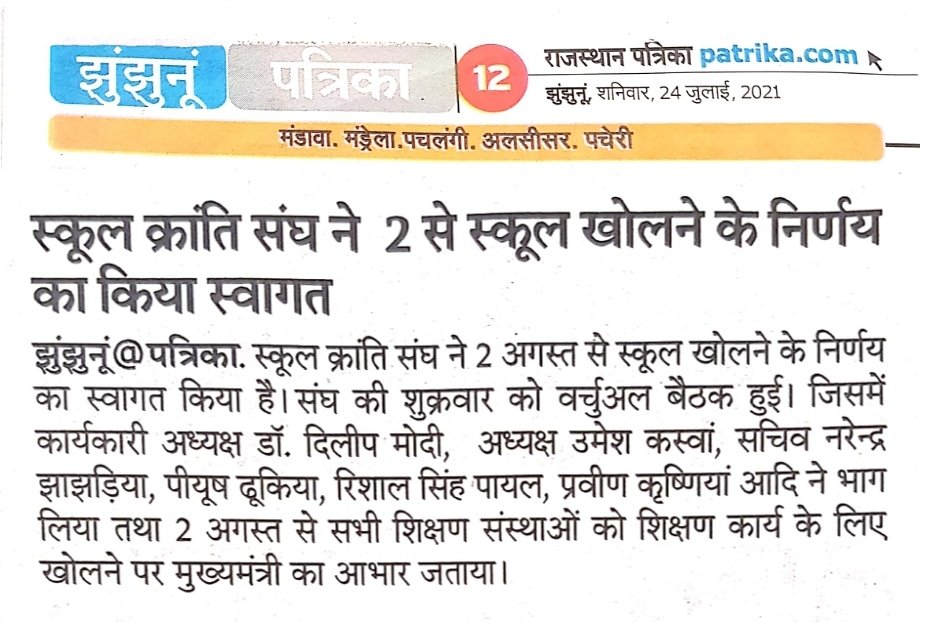 झुंझुनूं पत्रिका 12 राजस्थान पत्रिका patrika.com

झुंझुनूं, शनिवार, 24 जुलाई, 2021

मंडावा. मंड्रेला.पचलंगी. अलसीसर. पचेरी

स्कूल क्रांति संघ ने 2 से स्कूल खोलने के निर्णय का किया स्वागत

झुंझुनूं@पत्रिका. स्कूल क्रांति संघ ने 2 अगस्त से स्कूल खोलने के निर्णय का स्वागत किया है। संघ की शुक्रवार को वर्चुअल बैठक हुई। जिसमें कार्यकारी अध्यक्ष डॉ. दिलीप मोदी, अध्यक्ष उमेश कस्वां, सचिव नरेन्द्र झाझड़िया, पीयूष ढूकिया, रिशाल सिंह पायल, प्रवीण कृष्णियां आदि ने भाग लिया तथा 2 अगस्त से सभी शिक्षण संस्थाओं को शिक्षण कार्य के लिए खोलने पर मुख्यमंत्री का आभार जताया।